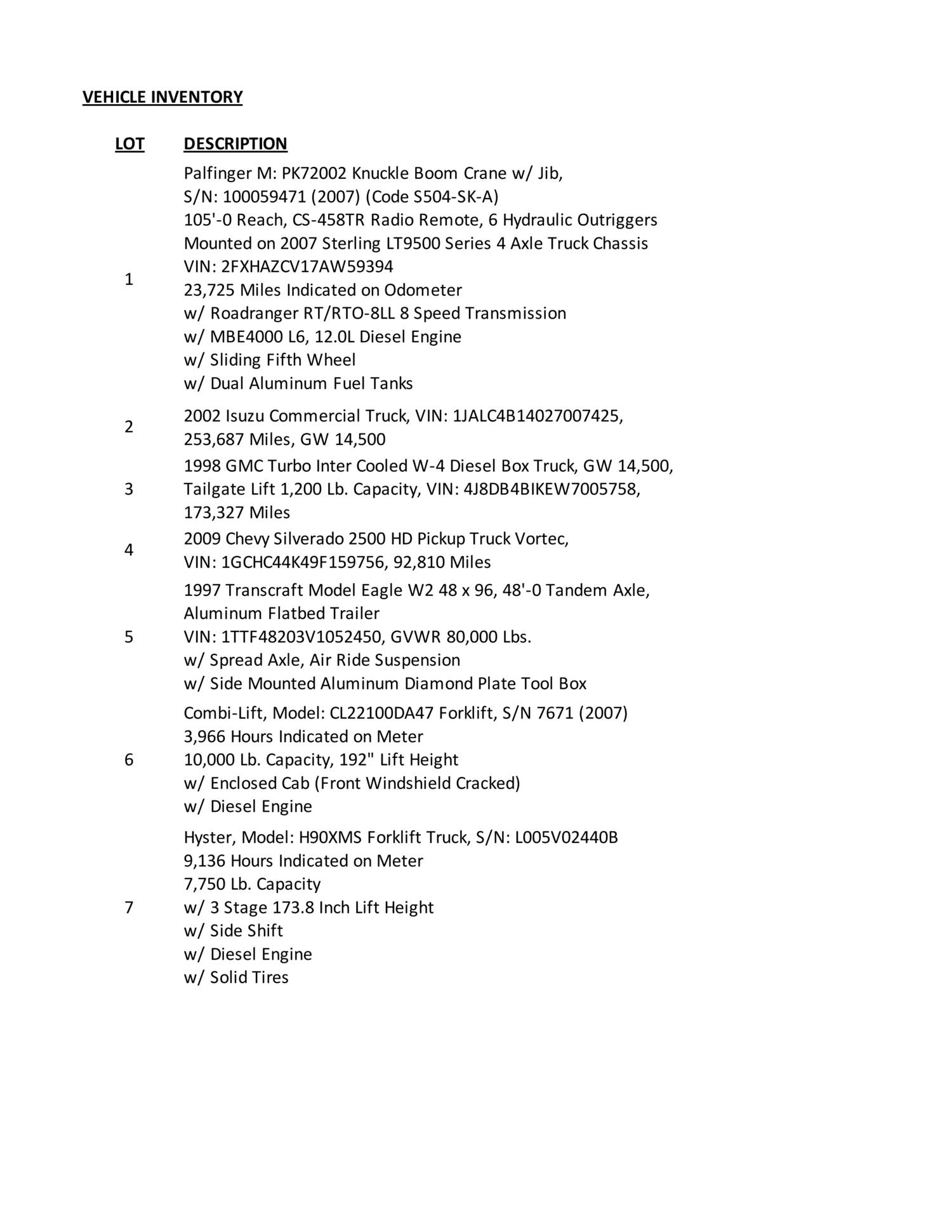 VEHICLE INVENTORY

| LOT | DESCRIPTION |
|---|---|
| 1 | Palfinger M: PK72002 Knuckle Boom Crane w/ Jib, S/N: 100059471 (2007) (Code S504-SK-A) 105'-0 Reach, CS-458TR Radio Remote, 6 Hydraulic Outriggers Mounted on 2007 Sterling LT9500 Series 4 Axle Truck Chassis VIN: 2FXHAZCV17AW59394 23,725 Miles Indicated on Odometer w/ Roadranger RT/RTO-8LL 8 Speed Transmission w/ MBE4000 L6, 12.0L Diesel Engine w/ Sliding Fifth Wheel w/ Dual Aluminum Fuel Tanks |
| 2 | 2002 Isuzu Commercial Truck, VIN: 1JALC4B14027007425, 253,687 Miles, GW 14,500 |
| 3 | 1998 GMC Turbo Inter Cooled W-4 Diesel Box Truck, GW 14,500, Tailgate Lift 1,200 Lb. Capacity, VIN: 4J8DB4BIKEW7005758, 173,327 Miles |
| 4 | 2009 Chevy Silverado 2500 HD Pickup Truck Vortec, VIN: 1GCHC44K49F159756, 92,810 Miles |
| 5 | 1997 Transcraft Model Eagle W2 48 x 96, 48'-0 Tandem Axle, Aluminum Flatbed Trailer VIN: 1TTF48203V1052450, GVWR 80,000 Lbs. w/ Spread Axle, Air Ride Suspension w/ Side Mounted Aluminum Diamond Plate Tool Box |
| 6 | Combi-Lift, Model: CL22100DA47 Forklift, S/N 7671 (2007) 3,966 Hours Indicated on Meter 10,000 Lb. Capacity, 192" Lift Height w/ Enclosed Cab (Front Windshield Cracked) w/ Diesel Engine |
| 7 | Hyster, Model: H90XMS Forklift Truck, S/N: L005V02440B 9,136 Hours Indicated on Meter 7,750 Lb. Capacity w/ 3 Stage 173.8 Inch Lift Height w/ Side Shift w/ Diesel Engine w/ Solid Tires |